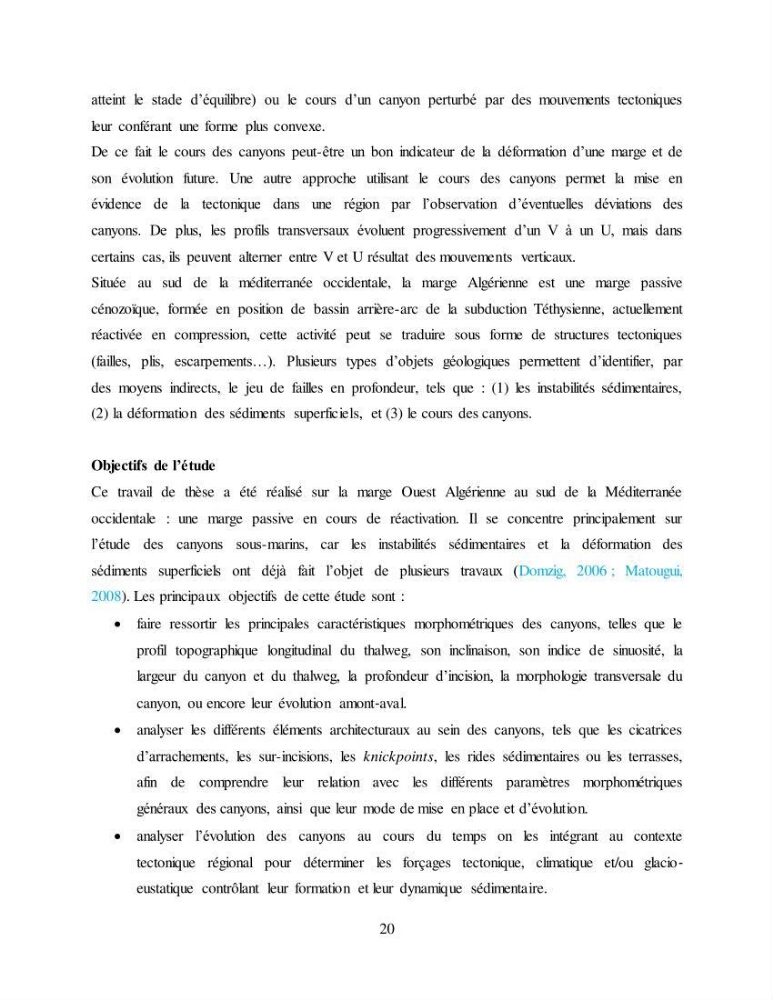 atteint le stade d'équilibre) ou le cours d'un canyon perturbé par des mouvements tectoniques leur conférant une forme plus convexe.

De ce fait le cours des canyons peut-être un bon indicateur de la déformation d'une marge et de son évolution future. Une autre approche utilisant le cours des canyons permet la mise en évidence de la tectonique dans une région par l'observation d'éventuelles déviations des canyons. De plus, les profils transversaux évoluent progressivement d'un V à un U, mais dans certains cas, ils peuvent alterner entre V et U résultat des mouvements verticaux.

Située au sud de la méditerranée occidentale, la marge Algérienne est une marge passive cénozoïque, formée en position de bassin arrière-arc de la subduction Téthysienne, actuellement réactivée en compression, cette activité peut se traduire sous forme de structures tectoniques (failles, plis, escarpements…). Plusieurs types d'objets géologiques permettent d'identifier, par des moyens indirects, le jeu de failles en profondeur, tels que : (1) les instabilités sédimentaires, (2) la déformation des sédiments superficiels, et (3) le cours des canyons.

Objectifs de l'étude

Ce travail de thèse a été réalisé sur la marge Ouest Algérienne au sud de la Méditerranée occidentale : une marge passive en cours de réactivation. Il se concentre principalement sur l'étude des canyons sous-marins, car les instabilités sédimentaires et la déformation des sédiments superficiels ont déjà fait l'objet de plusieurs travaux (Domzig, 2006 ; Matougui, 2008). Les principaux objectifs de cette étude sont :

• faire ressortir les principales caractéristiques morphométriques des canyons, telles que le profil topographique longitudinal du thalweg, son inclinaison, son indice de sinuosité, la largeur du canyon et du thalweg, la profondeur d'incision, la morphologie transversale du canyon, ou encore leur évolution amont-aval.
• analyser les différents éléments architecturaux au sein des canyons, tels que les cicatrices d'arrachements, les sur-incisions, les knickpoints, les rides sédimentaires ou les terrasses, afin de comprendre leur relation avec les différents paramètres morphométriques généraux des canyons, ainsi que leur mode de mise en place et d'évolution.
• analyser l'évolution des canyons au cours du temps on les intégrant au contexte tectonique régional pour déterminer les forçages tectonique, climatique et/ou glacio-eustatique contrôlant leur formation et leur dynamique sédimentaire.

20